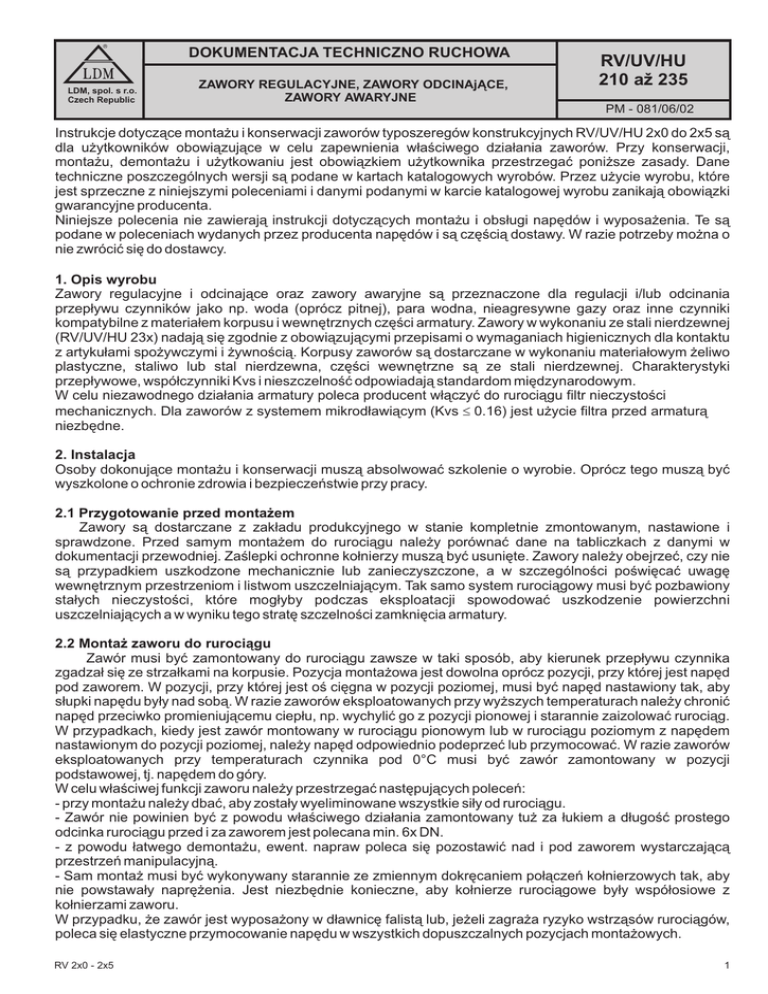 LDM
LDM, spol. s r.o.
Czech Republic

DOKUMENTACJA TECHNICZNO RUCHOWA

ZAWORY REGULACYJNE, ZAWORY ODCINAjĄCE, ZAWORY AWARYJNE

RV/UV/HU
210 až 235

PM - 081/06/02

Instrukcje dotyczące montażu i konserwacji zaworów typoszeregów konstrukcyjnych RV/UV/HU 2x0 do 2x5 są dla użytkowników obowiązujące w celu zapewnienia właściwego działania zaworów. Przy konserwacji, montażu, demontażu i użytkowaniu jest obowiązkiem użytkownika przestrzegać poniższe zasady. Dane techniczne poszczególnych wersji są podane w kartach katalogowych wyrobów. Przez użycie wyrobu, które jest sprzeczne z niniejszymi poleceniami i danymi podanymi w karcie katalogowej wyrobu zanikają obowiązki gwarancyjne producenta.
Niniejsze polecenia nie zawierają instrukcji dotyczących montażu i obsługi napędów i wyposażenia. Te są podane w poleceniach wydanych przez producenta napędów i są częścią dostawy. W razie potrzeby można o nie zwrócić się do dostawcy.

1. Opis wyrobu
Zawory regulacyjne i odcinające oraz zawory awaryjne są przeznaczone dla regulacji i/lub odcinania przepływu czynników jako np. woda (oprócz pitnej), para wodna, nieagresywne gazy oraz inne czynniki kompatybilne z materiałem korpusu i wewnętrznych części armatury. Zawory w wykonaniu ze stali nierdzewnej (RV/UV/HU 23x) nadają się zgodnie z obowiązującymi przepisami o wymaganiach higienicznych dla kontaktu z artykułami spożywczymi i żywnością. Korpusy zaworów są dostarczane w wykonaniu materiałowym żeliwo plastyczne, staliwo lub stal nierdzewna, części wewnętrzne są ze stali nierdzewnej. Charakterystyki przepływowe, współczynniki Kvs i nieszczelność odpowiadają standardom międzynarodowym.
W celu niezawodnego działania armatury poleca producent włączyć do rurociągu filtr nieczystości mechanicznych. Dla zaworów z systemem mikrodławiącym (Kvs $\leq$ 0.16) jest użycie filtra przed armaturą niezbędne.

2. Instalacja
Osoby dokonujące montażu i konserwacji muszą absolwować szkolenie o wyrobie. Oprócz tego muszą być wyszkolone o ochronie zdrowia i bezpieczeństwie przy pracy.

2.1 Przygotowanie przed montażem
Zawory są dostarczane z zakładu produkcyjnego w stanie kompletnie zmontowanym, nastawione i sprawdzone. Przed samym montażem do rurociągu należy porównać dane na tabliczkach z danymi w dokumentacji przewodniej. Zaślepki ochronne kołnierzy muszą być usunięte. Zawory należy obejrzeć, czy nie są przypadkiem uszkodzone mechanicznie lub zanieczyszczone, a w szczególności poświęcać uwagę wewnętrznym przestrzeniom i listwom uszczelniającym. Tak samo system rurociągowy musi być pozbawiony stałych nieczystości, które mogłyby podczas eksploatacji spowodować uszkodzenie powierzchni uszczelniających a w wyniku tego stratę szczelności zamknięcia armatury.

2.2 Montaż zaworu do rurociągu
Zawór musi być zamontowany do rurociągu zawsze w taki sposób, aby kierunek przepływu czynnika zgadzał się ze strzałkami na korpusie. Pozycja montażowa jest dowolna oprócz pozycji, przy której jest napęd pod zaworem. W pozycji, przy której jest oś cięgna w pozycji poziomej, musi być napęd nastawiony tak, aby słupki napędu były nad sobą. W razie zaworów eksploatowanych przy wyższych temperaturach należy chronić napęd przeciwko promieniującemu ciepłu, np. wychylić go z pozycji pionowej i starannie zaizolować rurociąg. W przypadkach, kiedy jest zawór montowany w rurociągu pionowym lub w rurociągu poziomym z napędem nastawionym do pozycji poziomej, należy napęd odpowiednio podeprzeć lub przymocować. W razie zaworów eksploatowanych przy temperaturach czynnika pod 0°C musi być zawór zamontowany w pozycji podstawowej, tj. napędem do góry.
W celu właściwej funkcji zaworu należy przestrzegać następujących poleceń:
- przy montażu należy dbać, aby zostały wyeliminowane wszystkie siły od rurociągu.
- Zawór nie powinien być z powodu właściwego działania zamontowany tuż za łukiem a długość prostego odcinka rurociągu przed i za zaworem jest polecana min. 6x DN.
- z powodu łatwego demontażu, ewent. napraw poleca się pozostawić nad i pod zaworem wystarczającą przestrzeń manipulacyjną.
- Sam montaż musi być wykonywany starannie ze zmiennym dokręcaniem połączeń kołnierzowych tak, aby nie powstawały naprężenia. Jest niezbędnie konieczne, aby kołnierze rurociągowe były współosiowe z kołnierzami zaworu.
W przypadku, że zawór jest wyposażony w dławnicę falistą lub, jeżeli zagraża ryzyko wstrząsów rurociągów, poleca się elastyczne przymocowanie napędu w wszystkich dopuszczalnych pozycjach montażowych.

RV 2x0 - 2x5

1